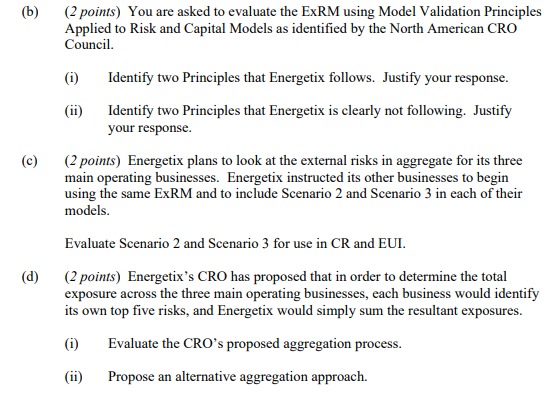 (b) (2 points) You are asked to evaluate the ExRM using Model Validation Principles Applied to Risk and Capital Models as identified by the North American CRO Council.

(i) Identify two Principles that Energetix follows. Justify your response.

(ii) Identify two Principles that Energetix is clearly not following. Justify your response.

(c) (2 points) Energetix plans to look at the external risks in aggregate for its three main operating businesses. Energetix instructed its other businesses to begin using the same ExRM and to include Scenario 2 and Scenario 3 in each of their models.

Evaluate Scenario 2 and Scenario 3 for use in CR and EUI.

(d) (2 points) Energetix's CRO has proposed that in order to determine the total exposure across the three main operating businesses, each business would identify its own top five risks, and Energetix would simply sum the resultant exposures.

(i) Evaluate the CRO's proposed aggregation process.

(ii) Propose an alternative aggregation approach.